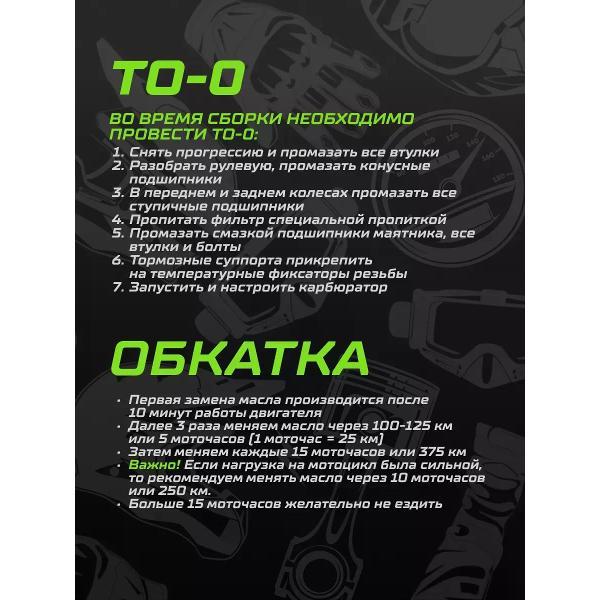 ТО-0

ВО ВРЕМЯ СБОРКИ НЕОБХОДИМО ПРОВЕСТИ ТО-0:

1. Снять прогрессию и промазать все втулки
2. Разобрать рулевую, промазать конусные подшипники
3. В переднем и заднем колесах промазать все ступичные подшипники
4. Пропитать фильтр специальной пропиткой
5. Промазать смазкой подшипники маятника, все втулки и болты
6. Тормозные суппорта прикрепить на температурные фиксаторы резьбы
7. Запустить и настроить карбюратор

ОБКАТКА

• Первая замена масла производится после 10 минут работы двигателя
• Далее 3 раза меняем масло через 100-125 км или 5 моточасов (1 моточас = 25 км)
• Затем меняем каждые 15 моточасов или 375 км
• Важно! Если нагрузка на мотоцикл была сильной, то рекомендуем менять масло через 10 моточасов или 250 км.
• Больше 15 моточасов желательно не ездить